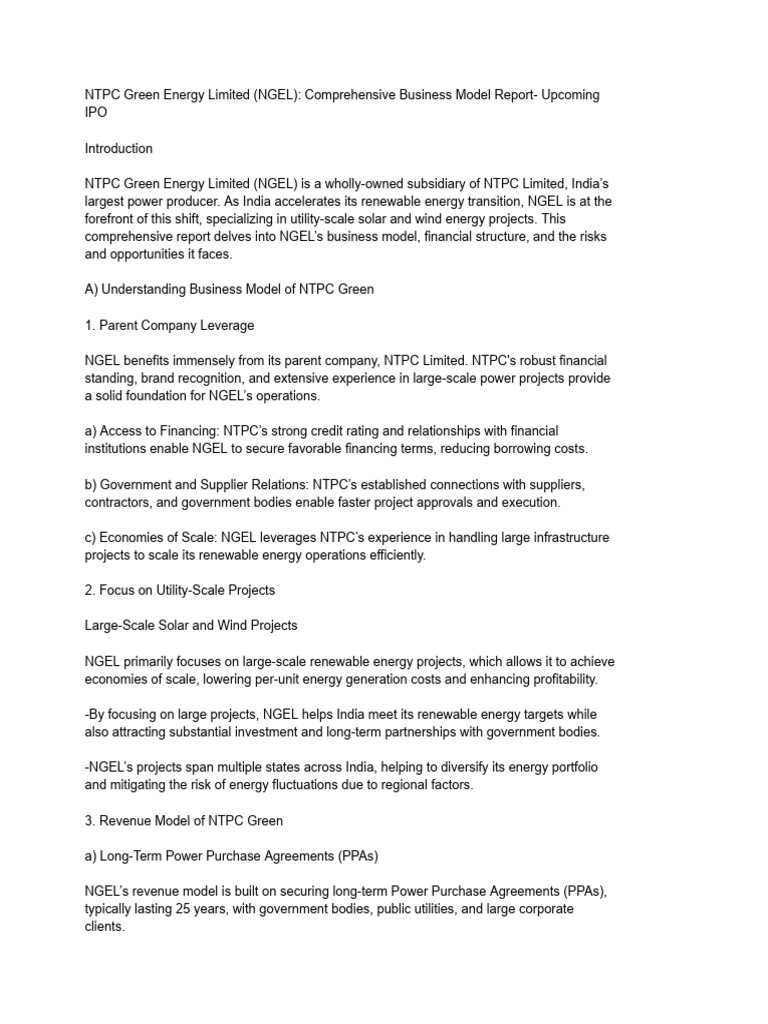 NTPC Green Energy Limited (NGEL): Comprehensive Business Model Report- Upcoming IPO

Introduction

NTPC Green Energy Limited (NGEL) is a wholly-owned subsidiary of NTPC Limited, India's largest power producer. As India accelerates its renewable energy transition, NGEL is at the forefront of this shift, specializing in utility-scale solar and wind energy projects. This comprehensive report delves into NGEL's business model, financial structure, and the risks and opportunities it faces.

A) Understanding Business Model of NTPC Green

1. Parent Company Leverage

NGEL benefits immensely from its parent company, NTPC Limited. NTPC's robust financial standing, brand recognition, and extensive experience in large-scale power projects provide a solid foundation for NGEL's operations.

a) Access to Financing: NTPC's strong credit rating and relationships with financial institutions enable NGEL to secure favorable financing terms, reducing borrowing costs.

b) Government and Supplier Relations: NTPC's established connections with suppliers, contractors, and government bodies enable faster project approvals and execution.

c) Economies of Scale: NGEL leverages NTPC's experience in handling large infrastructure projects to scale its renewable energy operations efficiently.

2. Focus on Utility-Scale Projects

Large-Scale Solar and Wind Projects

NGEL primarily focuses on large-scale renewable energy projects, which allows it to achieve economies of scale, lowering per-unit energy generation costs and enhancing profitability.

-By focusing on large projects, NGEL helps India meet its renewable energy targets while also attracting substantial investment and long-term partnerships with government bodies.

-NGEL's projects span multiple states across India, helping to diversify its energy portfolio and mitigating the risk of energy fluctuations due to regional factors.

3. Revenue Model of NTPC Green

a) Long-Term Power Purchase Agreements (PPAs)

NGEL's revenue model is built on securing long-term Power Purchase Agreements (PPAs), typically lasting 25 years, with government bodies, public utilities, and large corporate clients.